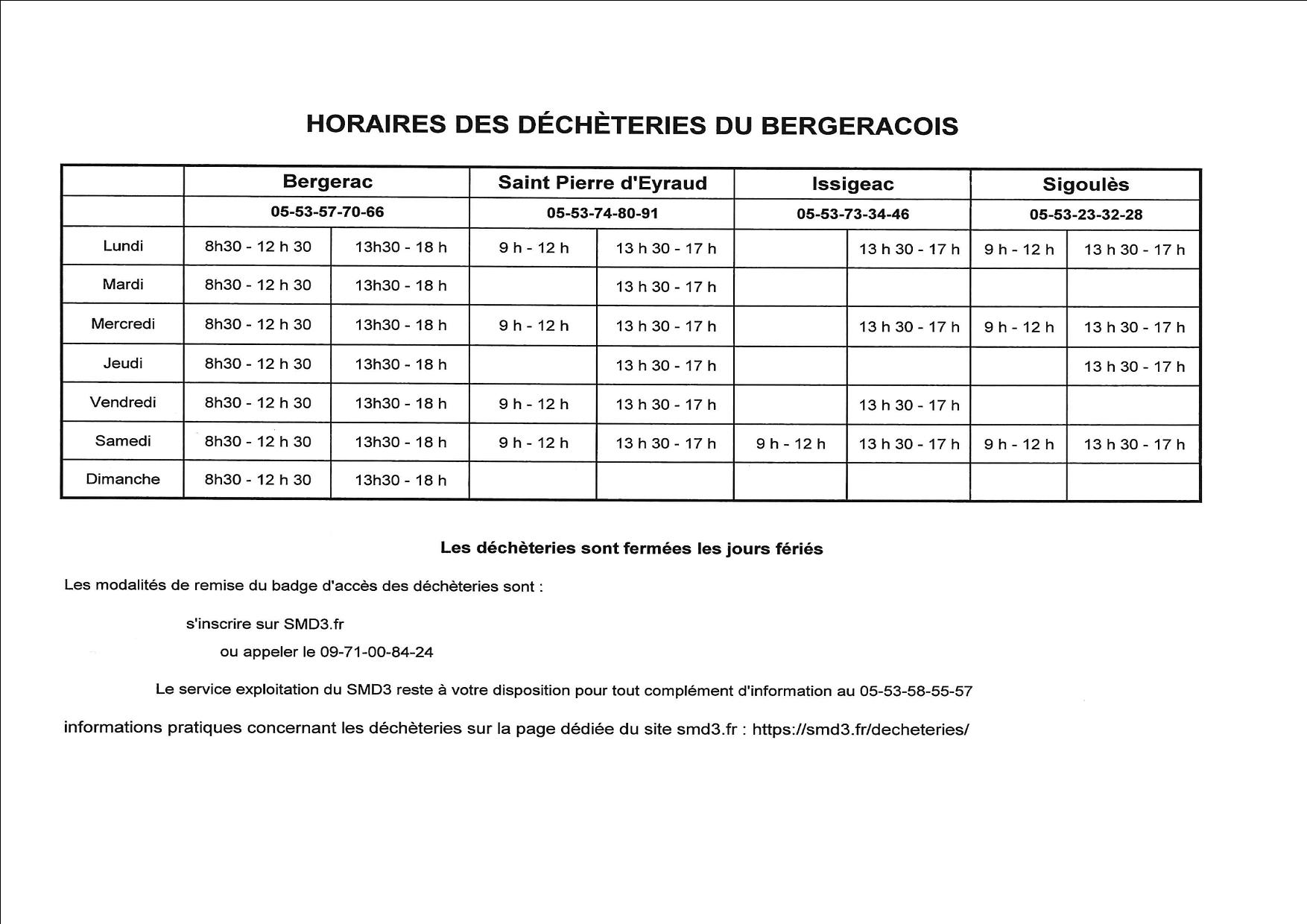 HORAIRES DES DÉCHÈTERIES DU BERGERACOIS

| | Bergerac | | Saint Pierre d'Eyraud | | Issigeac | | Sigoulès | |
|---|---|---|---|---|---|---|---|---|
| | 05-53-57-70-66 | | 05-53-74-80-91 | | 05-53-73-34-46 | | 05-53-23-32-28 | |
| Lundi | 8h30 - 12 h 30 | 13h30 - 18 h | 9 h - 12 h | 13 h 30 - 17 h | | 13 h 30 - 17 h | 9 h - 12 h | 13 h 30 - 17 h |
| Mardi | 8h30 - 12 h 30 | 13h30 - 18 h | | 13 h 30 - 17 h | | | | |
| Mercredi | 8h30 - 12 h 30 | 13h30 - 18 h | 9 h - 12 h | 13 h 30 - 17 h | | 13 h 30 - 17 h | 9 h - 12 h | 13 h 30 - 17 h |
| Jeudi | 8h30 - 12 h 30 | 13h30 - 18 h | | 13 h 30 - 17 h | | | | 13 h 30 - 17 h |
| Vendredi | 8h30 - 12 h 30 | 13h30 - 18 h | 9 h - 12 h | 13 h 30 - 17 h | | 13 h 30 - 17 h | | |
| Samedi | 8h30 - 12 h 30 | 13h30 - 18 h | 9 h - 12 h | 13 h 30 - 17 h | 9 h - 12 h | 13 h 30 - 17 h | 9 h - 12 h | 13 h 30 - 17 h |
| Dimanche | 8h30 - 12 h 30 | 13h30 - 18 h | | | | | | |

Les déchèteries sont fermées les jours fériés

Les modalités de remise du badge d'accès des déchèteries sont :

s'inscrire sur SMD3.fr

ou appeler le 09-71-00-84-24

Le service exploitation du SMD3 reste à votre disposition pour tout complément d'information au 05-53-58-55-57

informations pratiques concernant les déchèteries sur la page dédiée du site smd3.fr : https://smd3.fr/decheteries/